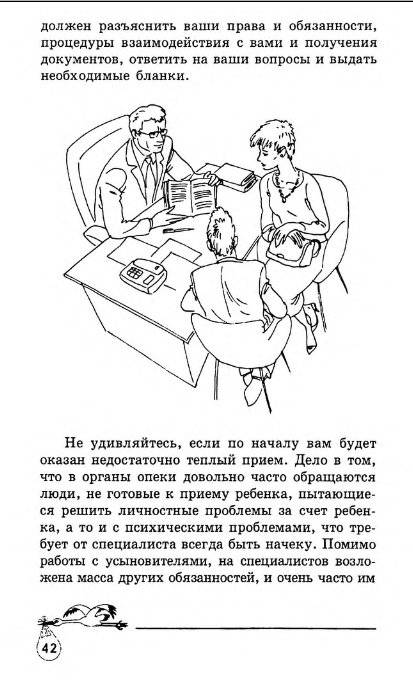 должен разъяснить ваши права и обязанности, процедуры взаимодействия с вами и получения документов, ответить на ваши вопросы и выдать необходимые бланки.

Не удивляйтесь, если по началу вам будет оказан недостаточно теплый прием. Дело в том, что в органы опеки довольно часто обращаются люди, не готовые к приему ребенка, пытающиеся решить личностные проблемы за счет ребенка, а то и с психическими проблемами, что требует от специалиста всегда быть начеку. Помимо работы с усыновителями, на специалистов возложена масса других обязанностей, и очень часто им

42